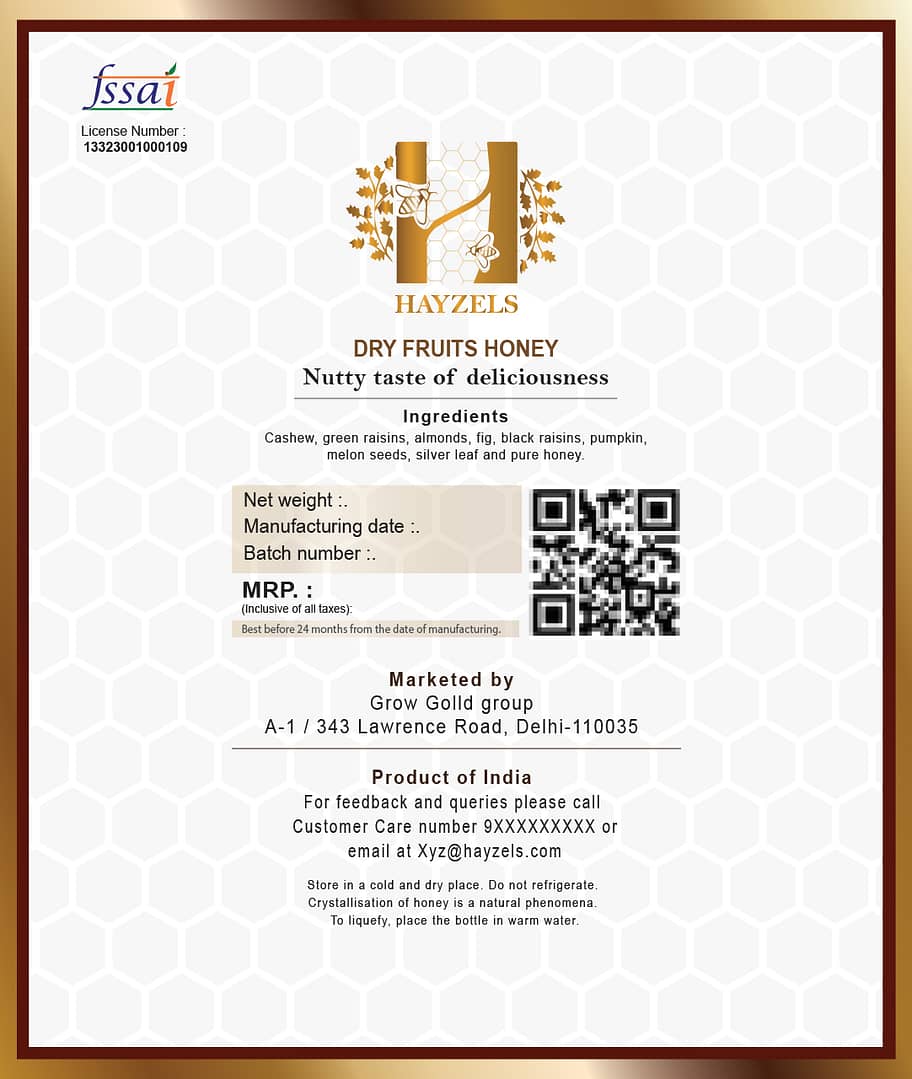 fssai

License Number :
13323001000109

HAYZELS

DRY FRUITS HONEY
Nutty taste of deliciousness

Ingredients
Cashew, green raisins, almonds, fig, black raisins, pumpkin, melon seeds, silver leaf and pure honey.

Net weight :.
Manufacturing date :.
Batch number :.

MRP. :
(Inclusive of all taxes):
Best before 24 months from the date of manufacturing.

Marketed by
Grow Golld group
A-1 / 343 Lawrence Road, Delhi-110035

Product of India
For feedback and queries please call Customer Care number 9XXXXXXXXX or email at Xyz@hayzels.com

Store in a cold and dry place. Do not refrigerate. Crystallisation of honey is a natural phenomena. To liquefy, place the bottle in warm water.